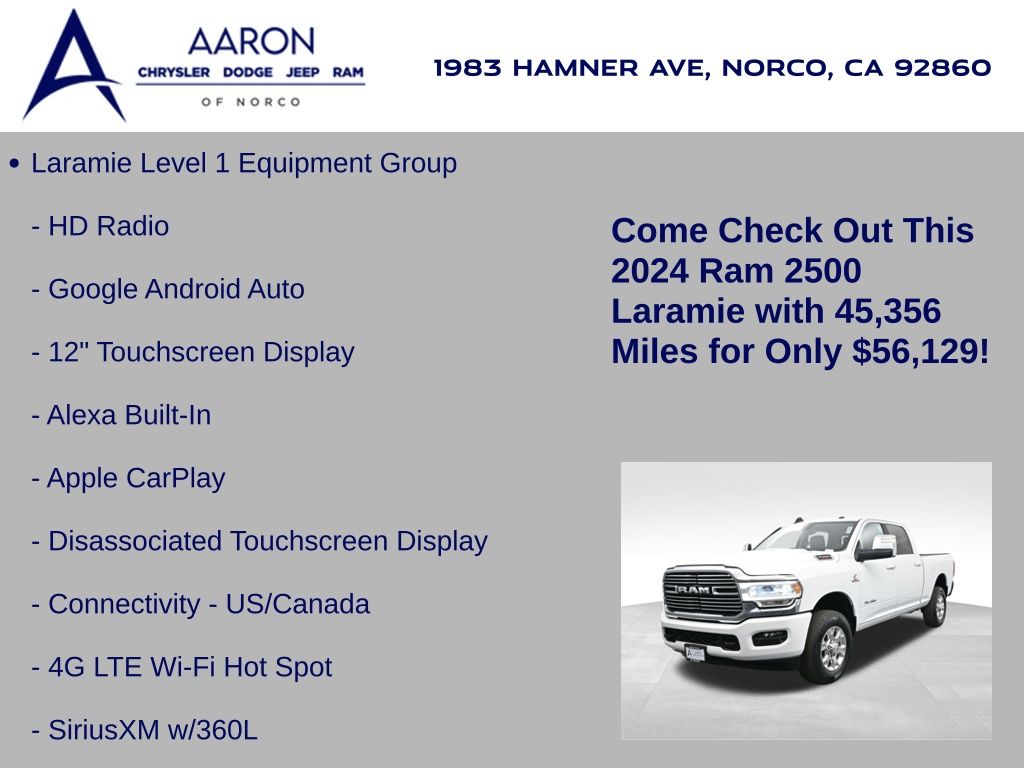 AARON
CHRYSLER DODGE JEEP RAM
OF NORCO

1983 HAMNER AVE, NORCO, CA 92860

• Laramie Level 1 Equipment Group

- HD Radio

- Google Android Auto

- 12" Touchscreen Display

- Alexa Built-In

- Apple CarPlay

- Disassociated Touchscreen Display

- Connectivity - US/Canada

- 4G LTE Wi-Fi Hot Spot

- SiriusXM w/360L

Come Check Out This 2024 Ram 2500 Laramie with 45,356 Miles for Only $56,129!

RAM